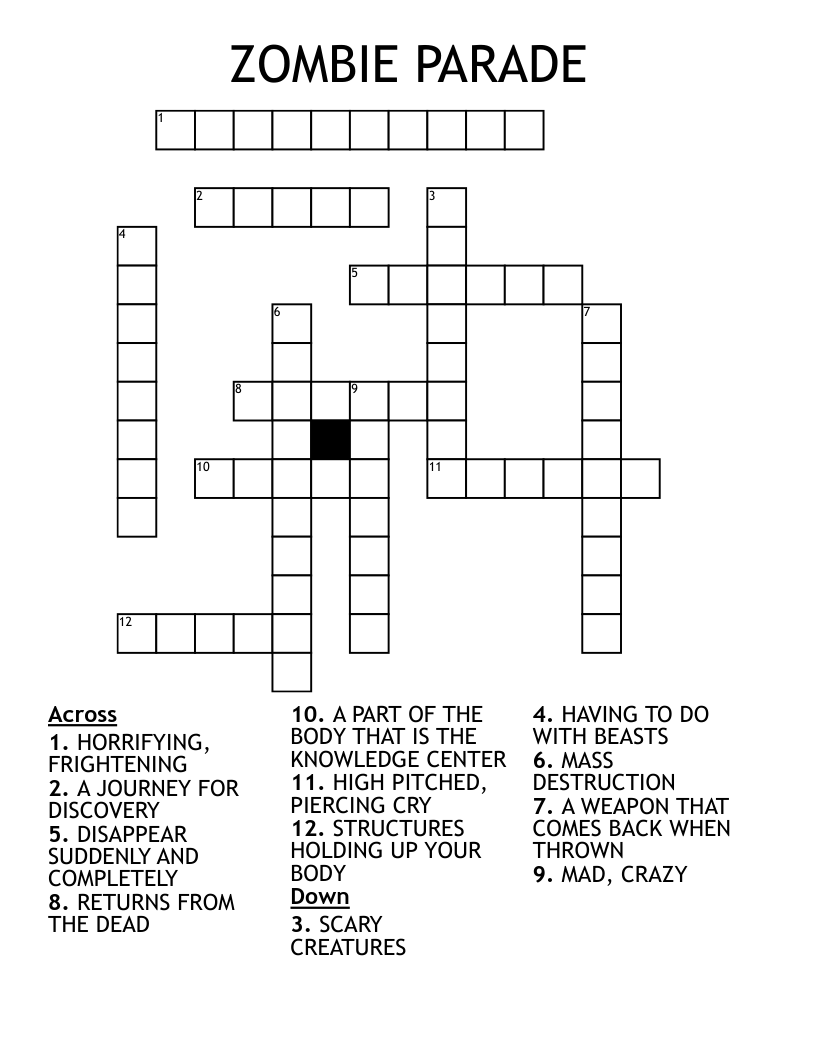 ZOMBIE PARADE

1
2
3
4
5
6
7
8
9
10
11
12

Across
1. HORRIFYING, FRIGHTENING
2. A JOURNEY FOR DISCOVERY
5. DISAPPEAR SUDDENLY AND COMPLETELY
8. RETURNS FROM THE DEAD

10. A PART OF THE BODY THAT IS THE KNOWLEDGE CENTER
11. HIGH PITCHED, PIERCING CRY
12. STRUCTURES HOLDING UP YOUR BODY

Down
3. SCARY CREATURES

4. HAVING TO DO WITH BEASTS
6. MASS DESTRUCTION
7. A WEAPON THAT COMES BACK WHEN THROWN
9. MAD, CRAZY